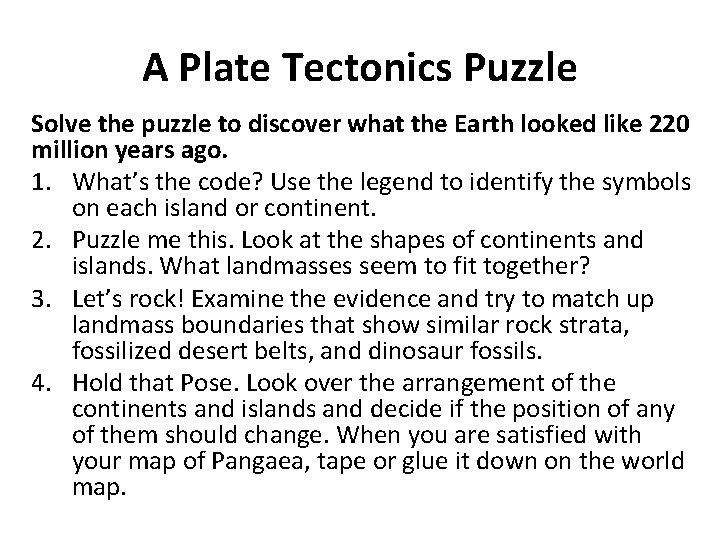 A Plate Tectonics Puzzle

Solve the puzzle to discover what the Earth looked like 220 million years ago.

1. What's the code? Use the legend to identify the symbols on each island or continent.
2. Puzzle me this. Look at the shapes of continents and islands. What landmasses seem to fit together?
3. Let's rock! Examine the evidence and try to match up landmass boundaries that show similar rock strata, fossilized desert belts, and dinosaur fossils.
4. Hold that Pose. Look over the arrangement of the continents and islands and decide if the position of any of them should change. When you are satisfied with your map of Pangaea, tape or glue it down on the world map.